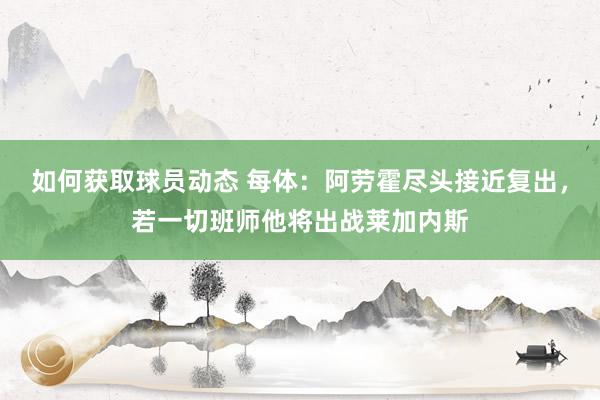 如何获取球员动态 每体：阿劳霍尽头接近复出，若一切班师他将出战莱加内斯